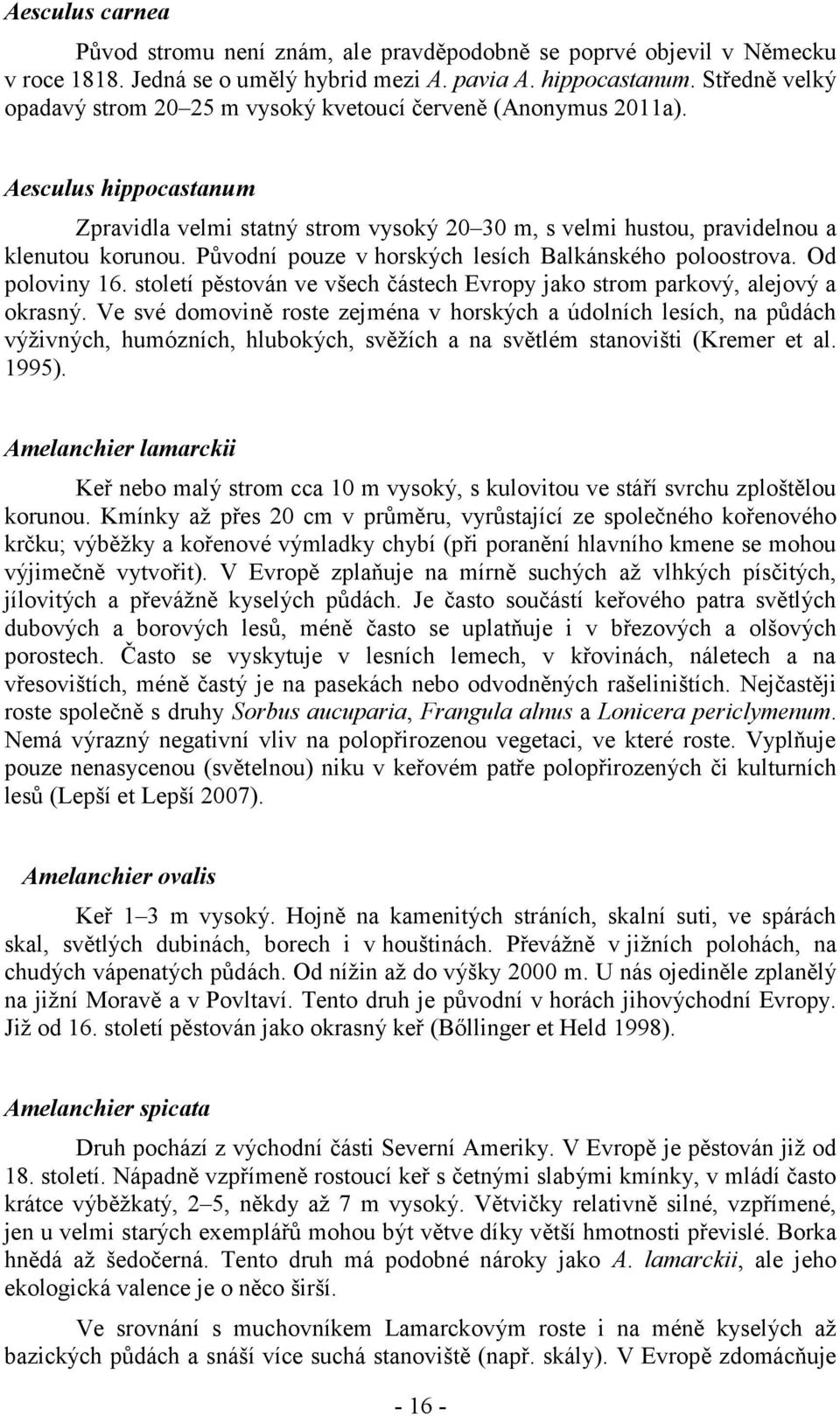 Aesculus carnea

Původ stromu není znám, ale pravděpodobně se poprvé objevil v Německu v roce 1818. Jedná se o umělý hybrid mezi A. pavia A. hippocastanum. Středně velký opadavý strom 20–25 m vysoký kvetoucí červeně (Anonymus 2011a).

Aesculus hippocastanum

Zpravidla velmi statný strom vysoký 20–30 m, s velmi hustou, pravidelnou a klenutou korunou. Původní pouze v horských lesích Balkánského poloostrova. Od poloviny 16. století pěstován ve všech částech Evropy jako strom parkový, alejový a okrasný. Ve své domovině roste zejména v horských a údolních lesích, na půdách výživných, humózních, hlubokých, svěžích a na světlém stanovišti (Kremer et al. 1995).

Amelanchier lamarckii

Keř nebo malý strom cca 10 m vysoký, s kulovitou ve stáří svrchu zploštělou korunou. Kmínky až přes 20 cm v průměru, vyrůstající ze společného kořenového krčku; výběžky a kořenové výmladky chybí (při poranění hlavního kmene se mohou výjimečně vytvořit). V Evropě zplaňuje na mírně suchých až vlhkých písčitých, jílovitých a převážně kyselých půdách. Je často součástí keřového patra světlých dubových a borových lesů, méně často se uplatňuje i v březových a olšových porostech. Často se vyskytuje v lesních lemech, v křovinách, náletech a na vřesovištích, méně častý je na pasekách nebo odvodněných rašeliništích. Nejčastěji roste společně s druhy Sorbus aucuparia, Frangula alnus a Lonicera periclymenum. Nemá výrazný negativní vliv na polopřirozenou vegetaci, ve které roste. Vyplňuje pouze nenasycenou (světelnou) niku v keřovém patře polopřirozených či kulturních lesů (Lepší et Lepší 2007).

Amelanchier ovalis

Keř 1–3 m vysoký. Hojně na kamenitých stráních, skalní suti, ve spárách skal, světlých dubinách, borech i v houštinách. Převážně v jižních polohách, na chudých vápenatých půdách. Od nížin až do výšky 2000 m. U nás ojediněle zplanělý na jižní Moravě a v Povltaví. Tento druh je původní v horách jihovýchodní Evropy. Již od 16. století pěstován jako okrasný keř (Bőllinger et Held 1998).

Amelanchier spicata

Druh pochází z východní části Severní Ameriky. V Evropě je pěstován již od 18. století. Nápadně vzpřímeně rostoucí keř s četnými slabými kmínky, v mládí často krátce výběžkatý, 2–5, někdy až 7 m vysoký. Větvičky relativně silné, vzpřímené, jen u velmi starých exemplářů mohou být větve díky větší hmotnosti převislé. Borka hnědá až šedočerná. Tento druh má podobné nároky jako A. lamarckii, ale jeho ekologická valence je o něco širší.

Ve srovnání s muchovníkem Lamarckovým roste i na méně kyselých až bazických půdách a snáší více suchá stanoviště (např. skály). V Evropě zdomácňuje

- 16 -